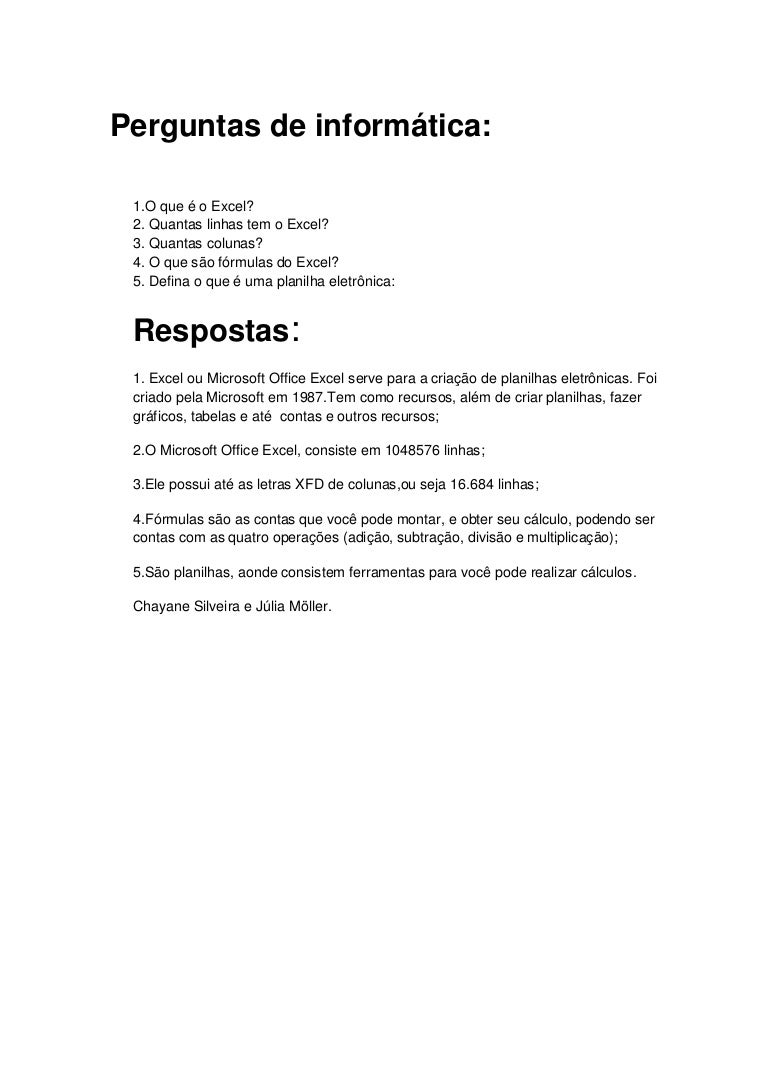 Perguntas de informática:

1.O que é o Excel?
2. Quantas linhas tem o Excel?
3. Quantas colunas?
4. O que são fórmulas do Excel?
5. Defina o que é uma planilha eletrônica:

Respostas:

1. Excel ou Microsoft Office Excel serve para a criação de planilhas eletrônicas. Foi criado pela Microsoft em 1987.Tem como recursos, além de criar planilhas, fazer gráficos, tabelas e até contas e outros recursos;

2.O Microsoft Office Excel, consiste em 1048576 linhas;

3.Ele possui até as letras XFD de colunas,ou seja 16.684 linhas;

4.Fórmulas são as contas que você pode montar, e obter seu cálculo, podendo ser contas com as quatro operações (adição, subtração, divisão e multiplicação);

5.São planilhas, aonde consistem ferramentas para você pode realizar cálculos.

Chayane Silveira e Júlia Möller.